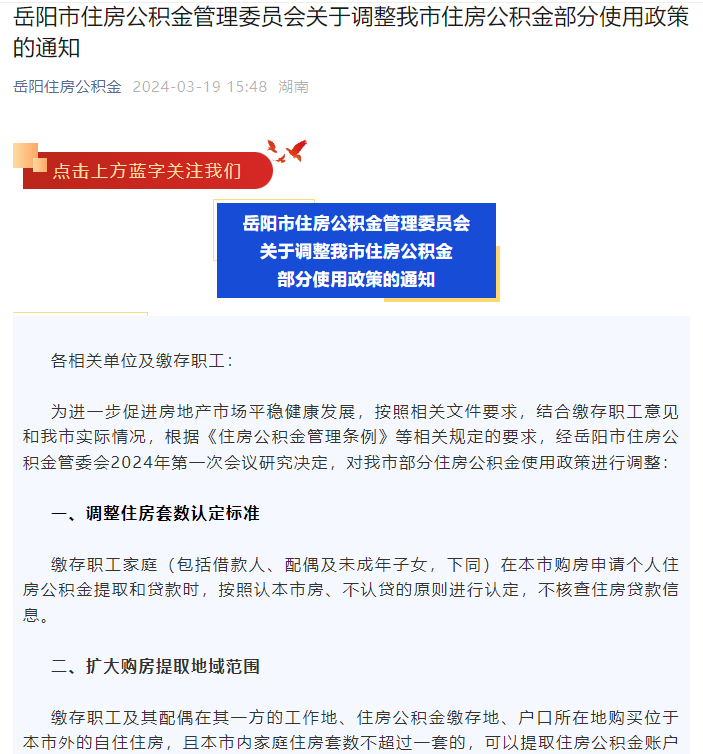 岳阳市住房公积金管理委员会关于调整我市住房公积金部分使用政策的通知

岳阳住房公积金 2024-03-19 15:48 湖南

点击上方蓝字关注我们

岳阳市住房公积金管理委员会
关于调整我市住房公积金
部分使用政策的通知

各相关单位及缴存职工：

为进一步促进房地产市场平稳健康发展，按照相关文件要求，结合缴存职工意见和我市实际情况，根据《住房公积金管理条例》等相关规定的要求，经岳阳市住房公积金管委会2024年第一次会议研究决定，对我市部分住房公积金使用政策进行调整：

一、调整住房套数认定标准

缴存职工家庭（包括借款人、配偶及未成年子女，下同）在本市购房申请个人住房公积金提取和贷款时，按照认本市房、不认贷的原则进行认定，不核查住房贷款信息。

二、扩大购房提取地域范围

缴存职工及其配偶在其一方的工作地、住房公积金缴存地、户口所在地购买位于本市外的自住住房，且本市内家庭住房套数不超过一套的，可以提取住房公积金账户